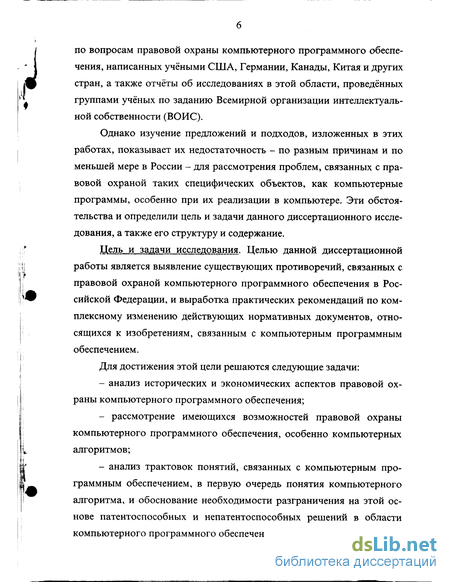 6

по вопросам правовой охраны компьютерного программного обеспечения, написанных учёными США, Германии, Канады, Китая и других стран, а также отчёты об исследованиях в этой области, проведённых группами учёных по заданию Всемирной организации интеллектуальной собственности (ВОИС).

Однако изучение предложений и подходов, изложенных в этих работах, показывает их недостаточность – по разным причинам и по меньшей мере в России – для рассмотрения проблем, связанных с правовой охраной таких специфических объектов, как компьютерные программы, особенно при их реализации в компьютере. Эти обстоятельства и определили цель и задачи данного диссертационного исследования, а также его структуру и содержание.

Цель и задачи исследования. Целью данной диссертационной работы является выявление существующих противоречий, связанных с правовой охраной компьютерного программного обеспечения в Российской Федерации, и выработка практических рекомендаций по комплексному изменению действующих нормативных документов, относящихся к изобретениям, связанным с компьютерным программным обеспечением.

Для достижения этой цели решаются следующие задачи:

– анализ исторических и экономических аспектов правовой охраны компьютерного программного обеспечения;

– рассмотрение имеющихся возможностей правовой охраны компьютерного программного обеспечения, особенно компьютерных алгоритмов;

– анализ трактовок понятий, связанных с компьютерным программным обеспечением, в первую очередь понятия компьютерного алгоритма, и обоснование необходимости разграничения на этой основе патентоспособных и непатентоспособных решений в области компьютерного программного обеспечен

dsLib.net
библиотека диссертаций